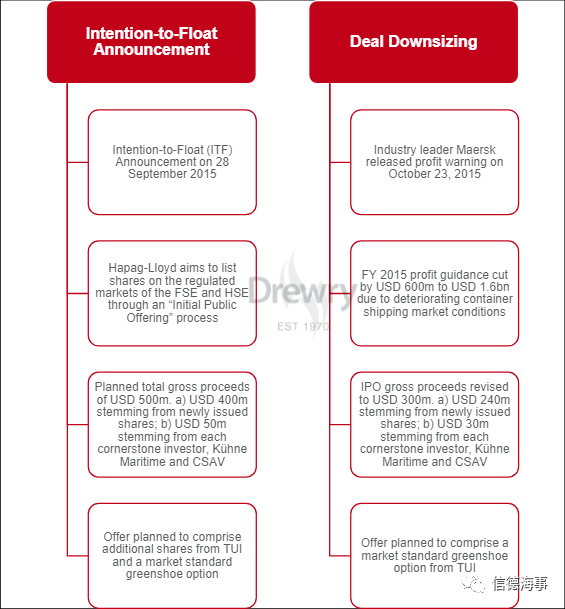 Intention-to-Float Announcement

Intention-to-Float (ITF) Announcement on 28 September 2015

Hapag-Lloyd aims to list shares on the regulated markets of the FSE and HSE through an "Initial Public Offering" process

Planned total gross proceeds of USD 500m. a) USD 400m stemming from newly issued shares; b) USD 50m stemming from each cornerstone investor, Kühne Maritime and CSAV

Offer planned to comprise additional shares from TUI and a market standard greenshoe option

Deal Downsizing

Industry leader Maersk released profit warning on October 23, 2015

FY 2015 profit guidance cut by USD 600m to USD 1.6bn due to deteriorating container shipping market conditions

IPO gross proceeds revised to USD 300m. a) USD 240m stemming from newly issued shares; b) USD 30m stemming from each cornerstone investor, Kühne Maritime and CSAV

Offer planned to comprise a market standard greenshoe option from TUI

Drewry
EST 1970

信德海事